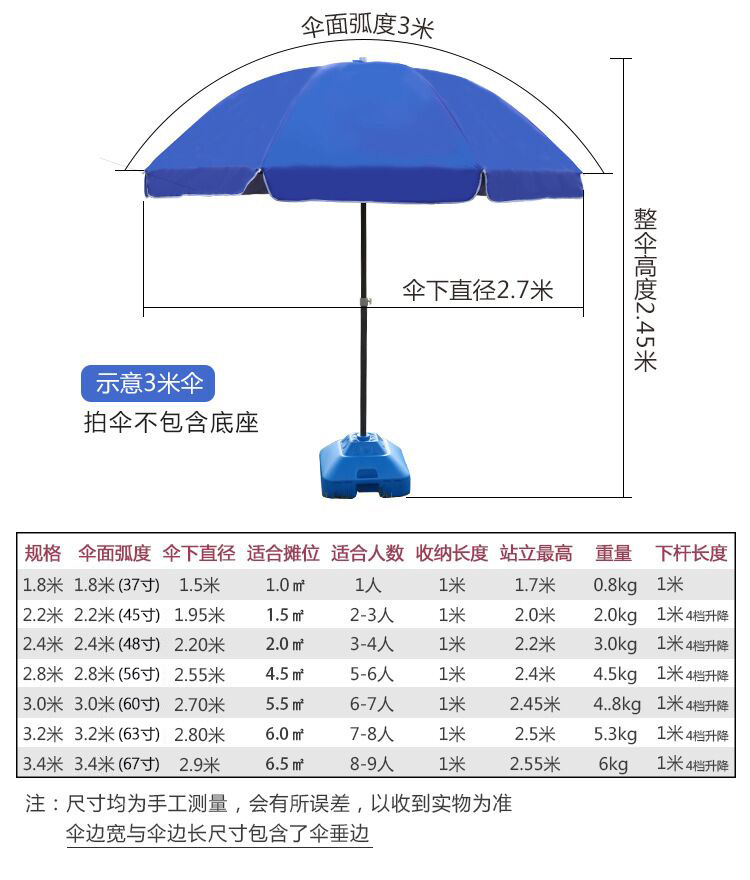 伞面弧度3米

整伞高度2.45米

伞下直径2.7米

示意3米伞

拍伞不包含底座

| 规格 | 伞面弧度 | 伞下直径 | 适合摊位 | 适合人数 | 收纳长度 | 站立最高 | 重量 | 下杆长度 |
|---|---|---|---|---|---|---|---|---|
| 1.8米 | 1.8米 (37寸) | 1.5米 | 1.0㎡ | 1人 | 1米 | 1.7米 | 0.8kg | 1米 |
| 2.2米 | 2.2米 (45寸) | 1.95米 | 1.5㎡ | 2-3人 | 1米 | 2.0米 | 2.0kg | 1米 4档升降 |
| 2.4米 | 2.4米 (48寸) | 2.20米 | 2.0㎡ | 3-4人 | 1米 | 2.2米 | 3.0kg | 1米 4档升降 |
| 2.8米 | 2.8米 (56寸) | 2.55米 | 4.5㎡ | 5-6人 | 1米 | 2.4米 | 4.5kg | 1米 4档升降 |
| 3.0米 | 3.0米 (60寸) | 2.70米 | 5.5㎡ | 6-7人 | 1米 | 2.45米 | 4..8kg | 1米 4档升降 |
| 3.2米 | 3.2米 (63寸) | 2.80米 | 6.0㎡ | 7-8人 | 1米 | 2.5米 | 5.3kg | 1米 4档升降 |
| 3.4米 | 3.4米 (67寸) | 2.9米 | 6.5㎡ | 8-9人 | 1米 | 2.55米 | 6kg | 1米 4档升降 |

注：尺寸均为手工测量，会有所误差，以收到实物为准
伞边宽与伞边长尺寸包含了伞垂边